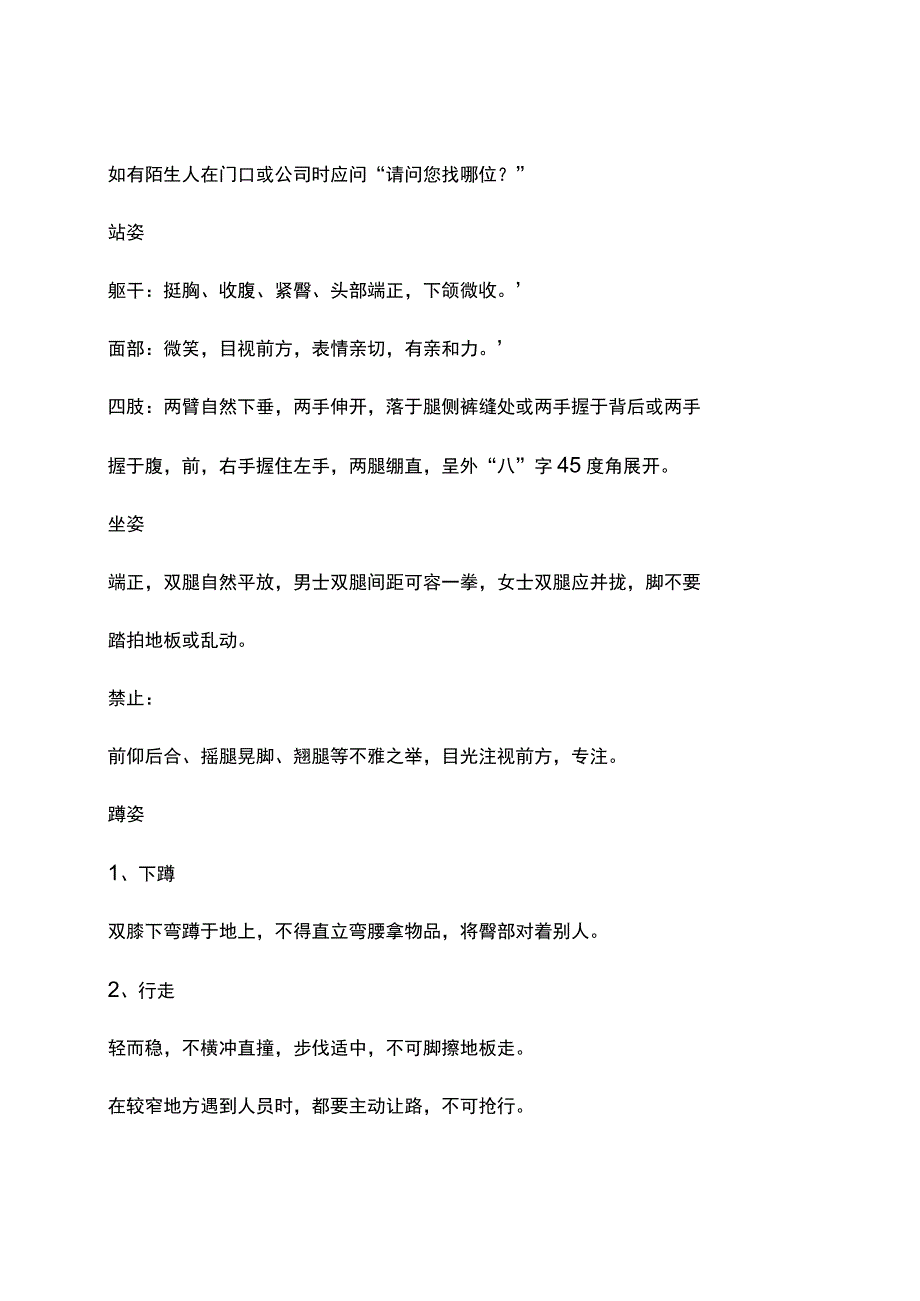 如有陌生人在门口或公司时应问“请问您找哪位？”

站姿

躯干：挺胸、收腹、紧臀、头部端正，下颌微收。’

面部：微笑，目视前方，表情亲切，有亲和力。’

四肢：两臂自然下垂，两手伸开，落于腿侧裤缝处或两手握于背后或两手握于腹，前，右手握住左手，两腿绷直，呈外“八”字45度角展开。

坐姿

端正，双腿自然平放，男士双腿间距可容一拳，女士双腿应并拢，脚不要踏拍地板或乱动。

禁止：

前仰后合、摇腿晃脚、翘腿等不雅之举，目光注视前方，专注。

蹲姿

1、下蹲

双膝下弯蹲于地上，不得直立弯腰拿物品，将臀部对着别人。

2、行走

轻而稳，不横冲直撞，步伐适中，不可脚擦地板走。

在较窄地方遇到人员时，都要主动让路，不可抢行。